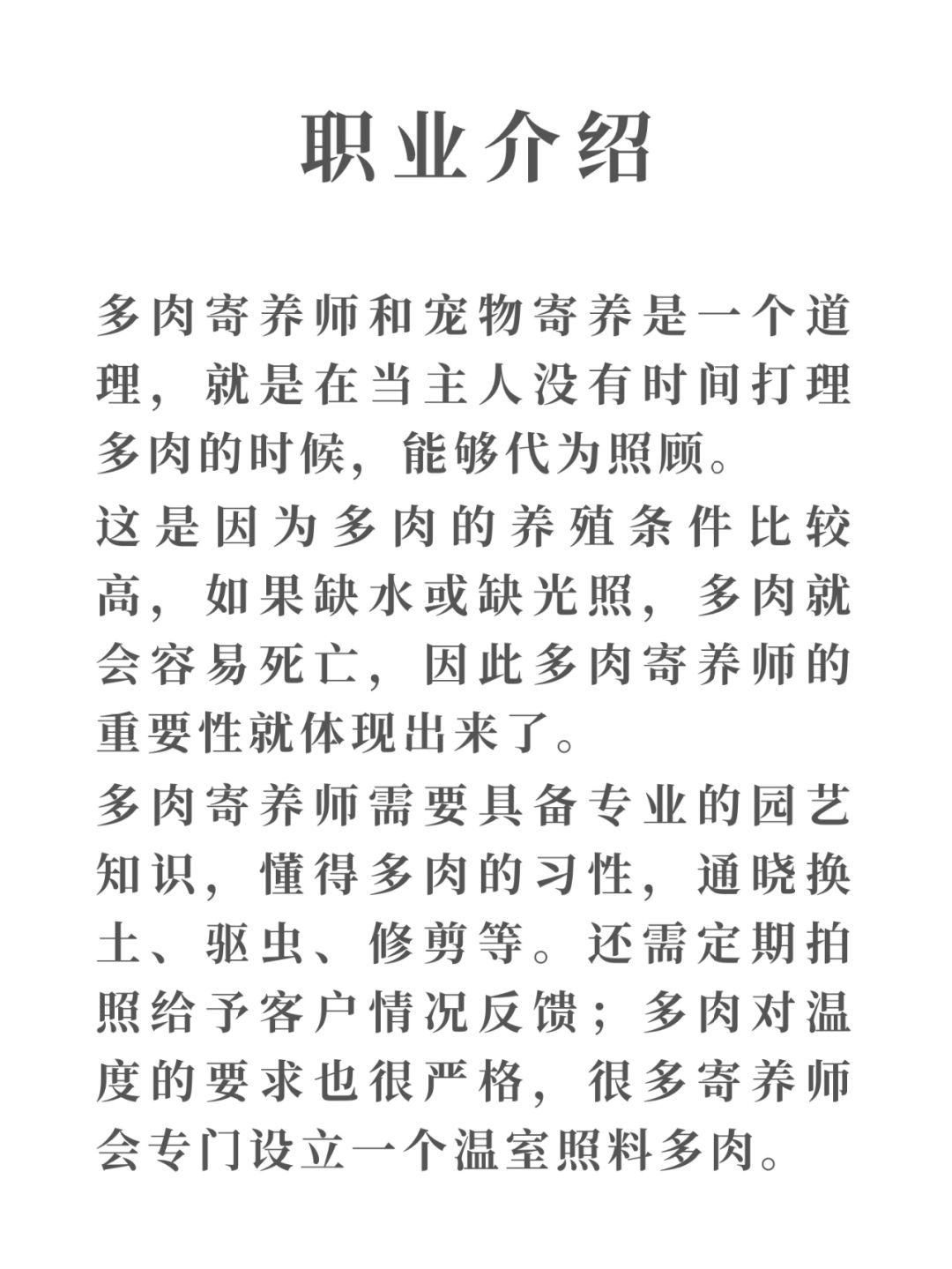 职业介绍

多肉寄养师和宠物寄养是一个道理，就是在当主人没有时间打理多肉的时候，能够代为照顾。

这是因为多肉的养殖条件比较高，如果缺水或缺光照，多肉就会容易死亡，因此多肉寄养师的重要性就体现出来了。

多肉寄养师需要具备专业的园艺知识，懂得多肉的习性，通晓换土、驱虫、修剪等。还需定期拍照给予客户情况反馈；多肉对温度的要求也很严格，很多寄养师会专门设立一个温室照料多肉。